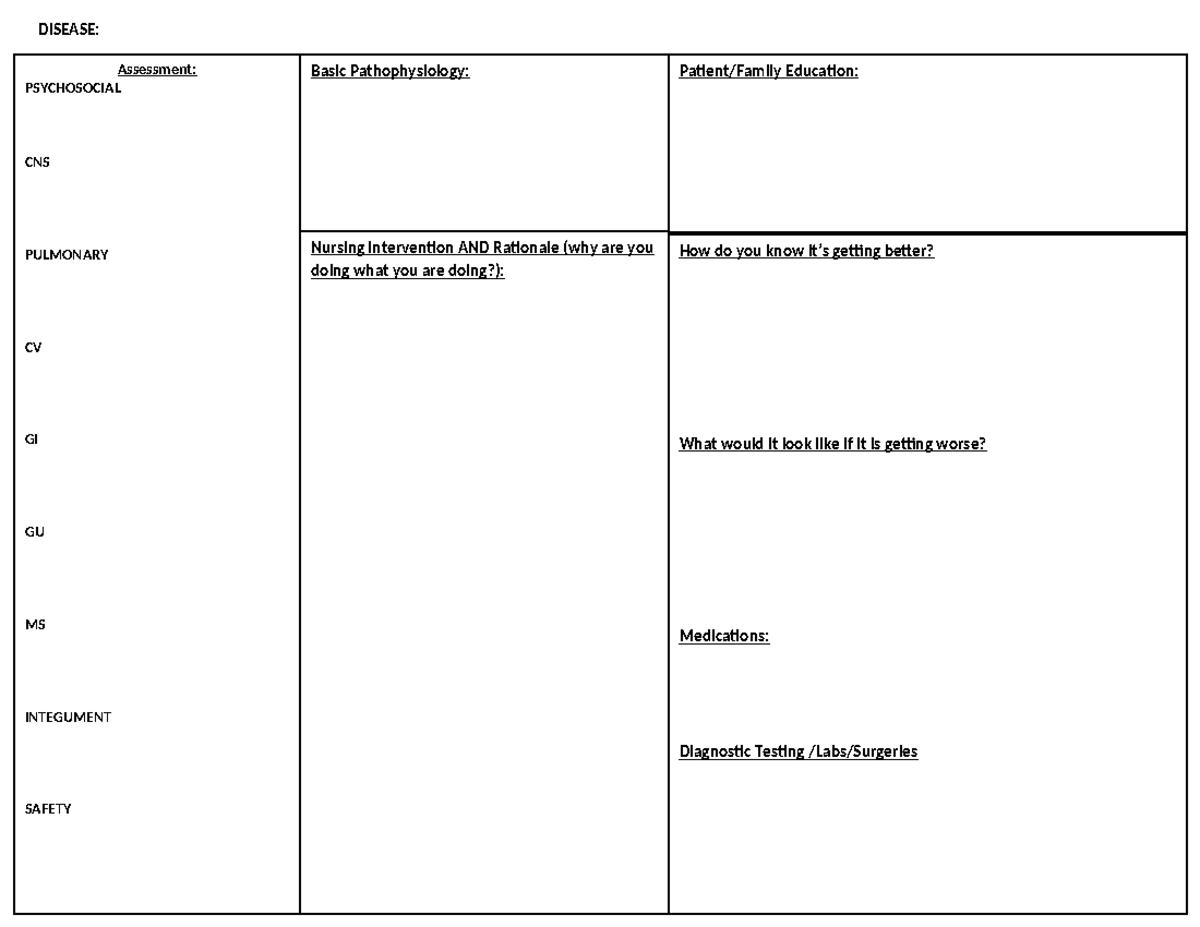 DISEASE:

Assessment:
PSYCHOSOCIAL

CNS

PULMONARY

CV

GI

GU

MS

INTEGUMENT

SAFETY

Basic Pathophysiology:

Nursing Intervention AND Rationale (why are you doing what you are doing?):

Patient/Family Education:

How do you know it's getting better?

What would it look like if it is getting worse?

Medications:

Diagnostic Testing /Labs/Surgeries